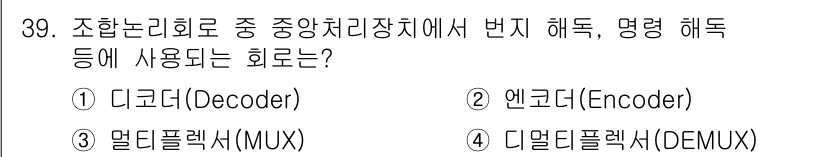 39. 조합논리회로 중 중앙처리장치에서 번지 해독, 명령 해독 등에 사용되는 회로는?

① 디코더(Decoder)
② 엔코더(Encoder)
③ 멀티플렉서(MUX)
④ 디멀티플렉서(DEMUX)